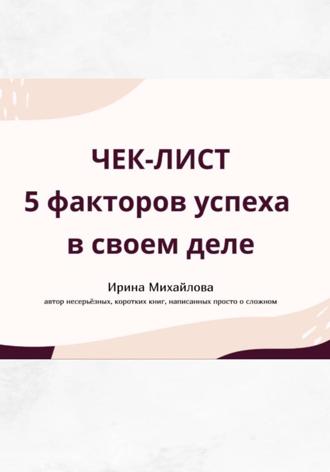 ЧЕК-ЛИСТ
5 факторов успеха в своем деле

Ирина Михайлова
автор несерьёзных, коротких книг, написанных просто о сложном